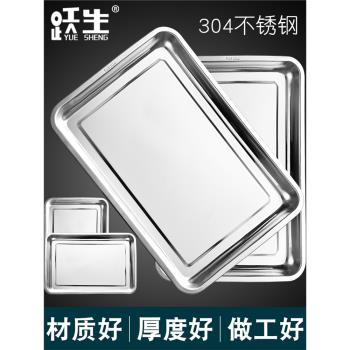 跃生®
YUE SHENG

304不锈钢

材质好 | 厚度好 | 做工好